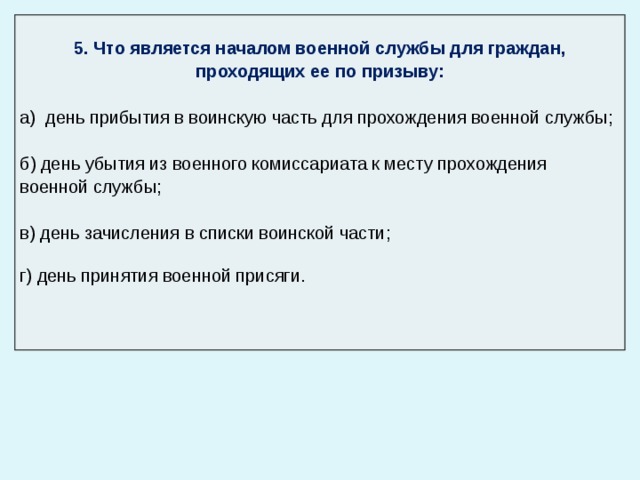 5. Что является началом военной службы для граждан, проходящих ее по призыву:

а)  день прибытия в воинскую часть для прохождения военной службы;

б) день убытия из военного комиссариата к месту прохождения военной службы;

в) день зачисления в списки воинской части;

г) день принятия военной присяги.